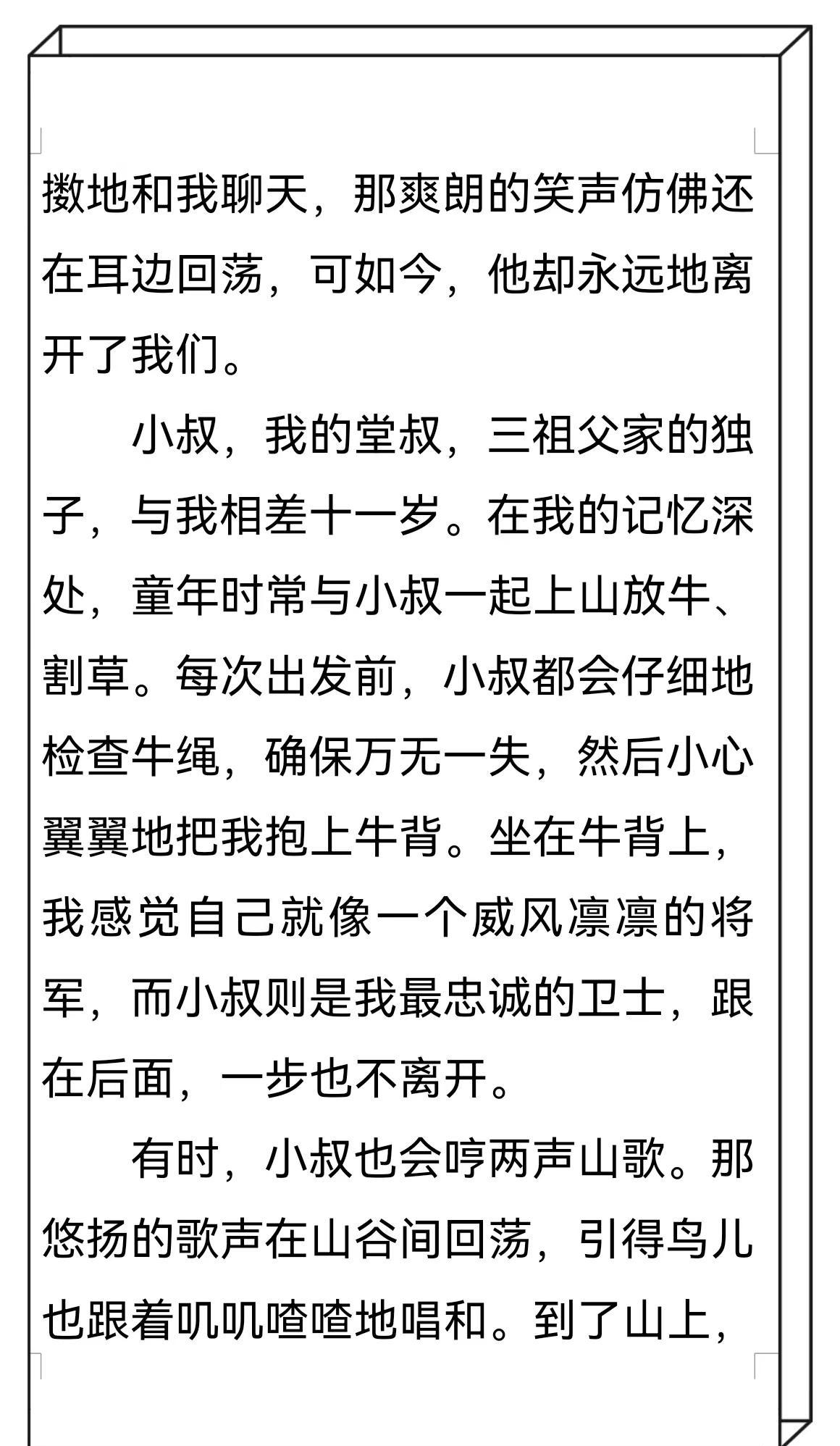 擞地和我聊天，那爽朗的笑声仿佛还在耳边回荡，可如今，他却永远地离开了我们。

小叔，我的堂叔，三祖父家的独子，与我相差十一岁。在我的记忆深处，童年时常与小叔一起上山放牛、割草。每次出发前，小叔都会仔细地检查牛绳，确保万无一失，然后小心翼翼地把我抱上牛背。坐在牛背上，我感觉自己就像一个威风凛凛的将军，而小叔则是我最忠诚的卫士，跟在后面，一步也不离开。

有时，小叔也会哼两声山歌。那悠扬的歌声在山谷间回荡，引得鸟儿也跟着叽叽喳喳地唱和。到了山上，